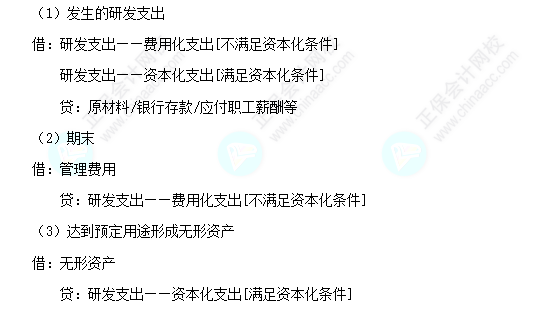 （1）发生的研发支出

借：研发支出——费用化支出[不满足资本化条件]

研发支出——资本化支出[满足资本化条件]

贷：原材料/银行存款/应付职工薪酬等

（2）期末

借：管理费用

贷：研发支出——费用化支出[不满足资本化条件]

（3）达到预定用途形成无形资产

借：无形资产

贷：研发支出——资本化支出[满足资本化条件]

正保会计网校 www.chinaacc.com
正保会计网校 www.chinaacc.com
正保会计网校 www.chinaacc.com